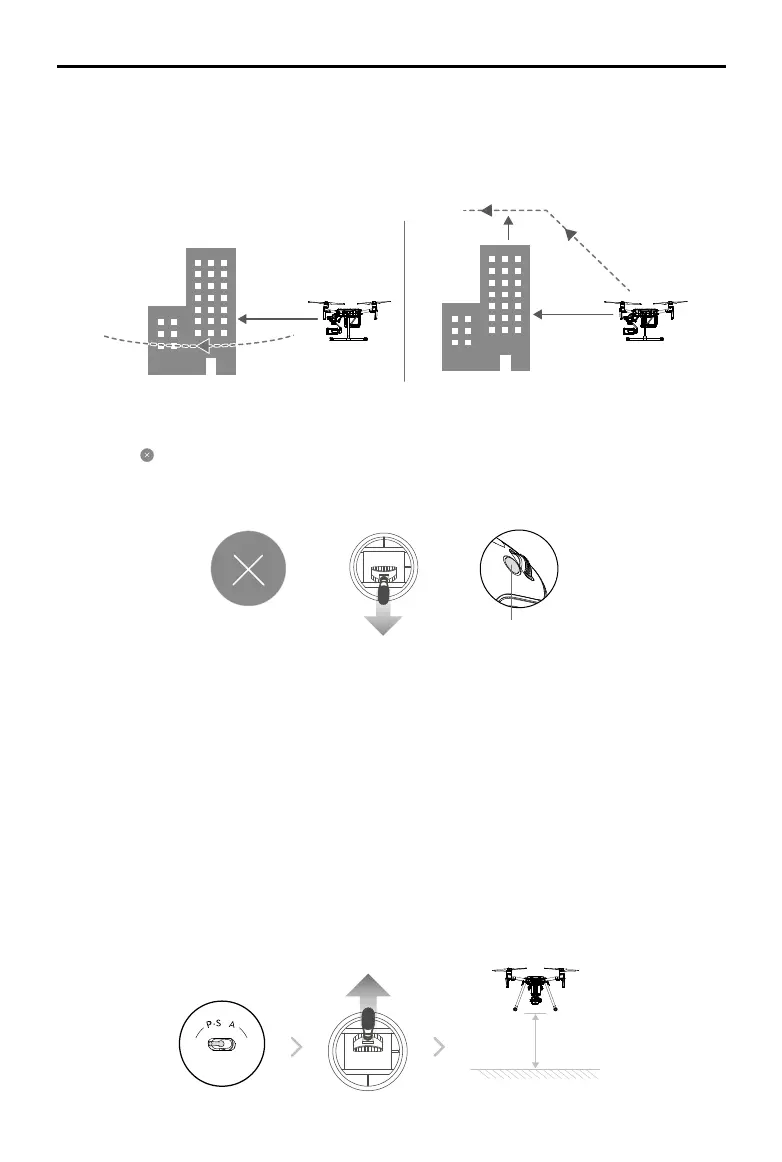 P·S A